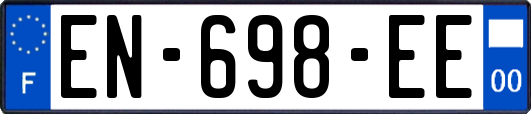 F
EN-698-EE
00